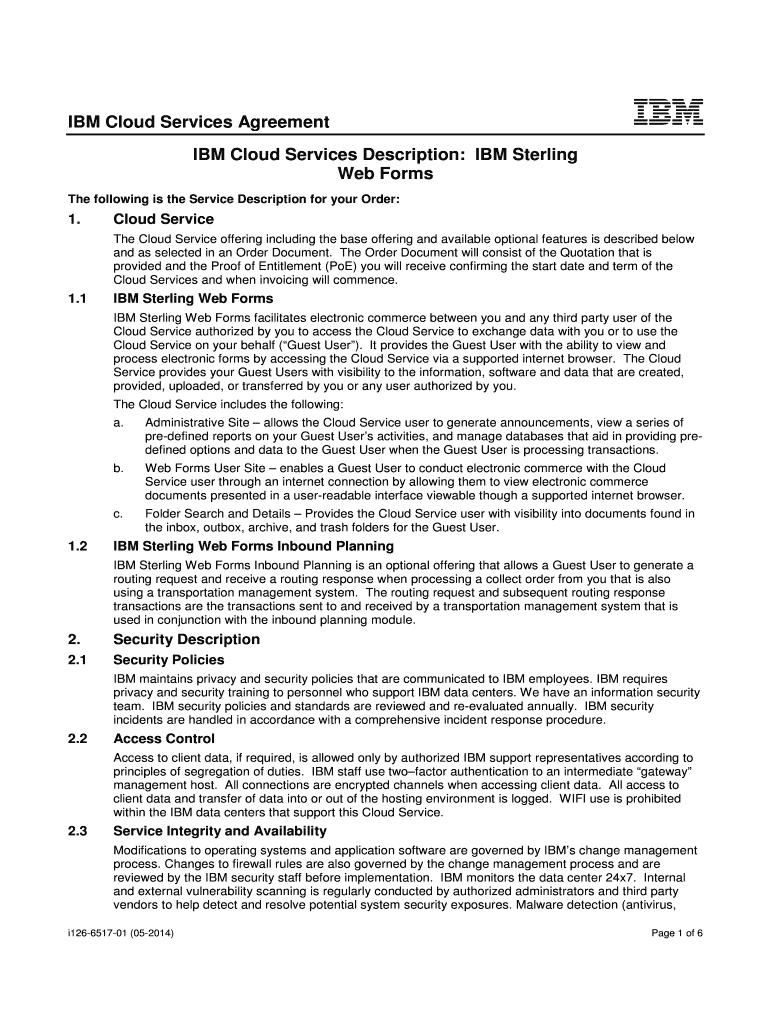 IBM Cloud Services Agreement

IBM

IBM Cloud Services Description: IBM Sterling Web Forms

The following is the Service Description for your Order:

1. Cloud Service

The Cloud Service offering including the base offering and available optional features is described below and as selected in an Order Document. The Order Document will consist of the Quotation that is provided and the Proof of Entitlement (PoE) you will receive confirming the start date and term of the Cloud Services and when invoicing will commence.

1.1 IBM Sterling Web Forms

IBM Sterling Web Forms facilitates electronic commerce between you and any third party user of the Cloud Service authorized by you to access the Cloud Service to exchange data with you or to use the Cloud Service on your behalf ("Guest User"). It provides the Guest User with the ability to view and process electronic forms by accessing the Cloud Service via a supported internet browser. The Cloud Service provides your Guest Users with visibility to the information, software and data that are created, provided, uploaded, or transferred by you or any user authorized by you.

The Cloud Service includes the following:

a. Administrative Site – allows the Cloud Service user to generate announcements, view a series of pre-defined reports on your Guest User's activities, and manage databases that aid in providing pre-defined options and data to the Guest User when the Guest User is processing transactions.

b. Web Forms User Site – enables a Guest User to conduct electronic commerce with the Cloud Service user through an internet connection by allowing them to view electronic commerce documents presented in a user-readable interface viewable though a supported internet browser.

c. Folder Search and Details – Provides the Cloud Service user with visibility into documents found in the inbox, outbox, archive, and trash folders for the Guest User.

1.2 IBM Sterling Web Forms Inbound Planning

IBM Sterling Web Forms Inbound Planning is an optional offering that allows a Guest User to generate a routing request and receive a routing response when processing a collect order from you that is also using a transportation management system. The routing request and subsequent routing response transactions are the transactions sent to and received by a transportation management system that is used in conjunction with the inbound planning module.

2. Security Description

2.1 Security Policies

IBM maintains privacy and security policies that are communicated to IBM employees. IBM requires privacy and security training to personnel who support IBM data centers. We have an information security team. IBM security policies and standards are reviewed and re-evaluated annually. IBM security incidents are handled in accordance with a comprehensive incident response procedure.

2.2 Access Control

Access to client data, if required, is allowed only by authorized IBM support representatives according to principles of segregation of duties. IBM staff use two–factor authentication to an intermediate "gateway" management host. All connections are encrypted channels when accessing client data. All access to client data and transfer of data into or out of the hosting environment is logged. WIFI use is prohibited within the IBM data centers that support this Cloud Service.

2.3 Service Integrity and Availability

Modifications to operating systems and application software are governed by IBM's change management process. Changes to firewall rules are also governed by the change management process and are reviewed by the IBM security staff before implementation. IBM monitors the data center 24x7. Internal and external vulnerability scanning is regularly conducted by authorized administrators and third party vendors to help detect and resolve potential system security exposures. Malware detection (antivirus,

i126-6517-01 (05-2014)

Page 1 of 6